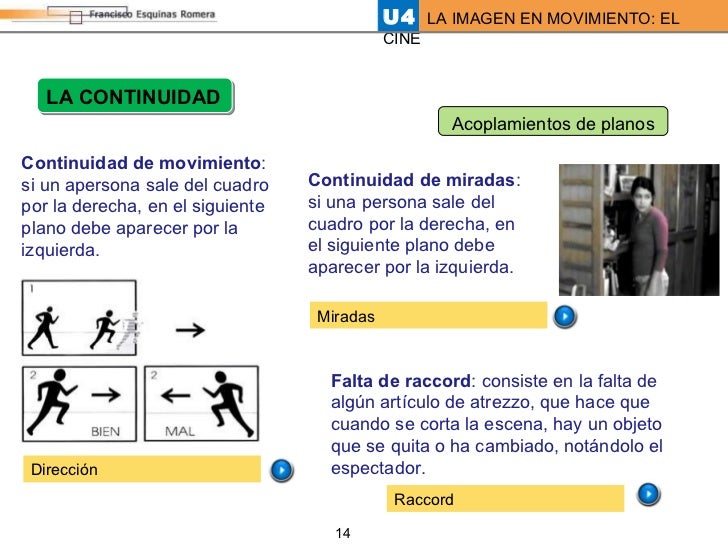 Francisco Esquinas Romera

U4 LA IMAGEN EN MOVIMIENTO: EL CINE

LA CONTINUIDAD

Acoplamientos de planos

Continuidad de movimiento: si un apersona sale del cuadro por la derecha, en el siguiente plano debe aparecer por la izquierda.

1

2 BIEN

2 MAL

Dirección

Continuidad de miradas: si una persona sale del cuadro por la derecha, en el siguiente plano debe aparecer por la izquierda.

Miradas

Falta de raccord: consiste en la falta de algún artículo de atrezzo, que hace que cuando se corta la escena, hay un objeto que se quita o ha cambiado, notándolo el espectador.

Raccord

14